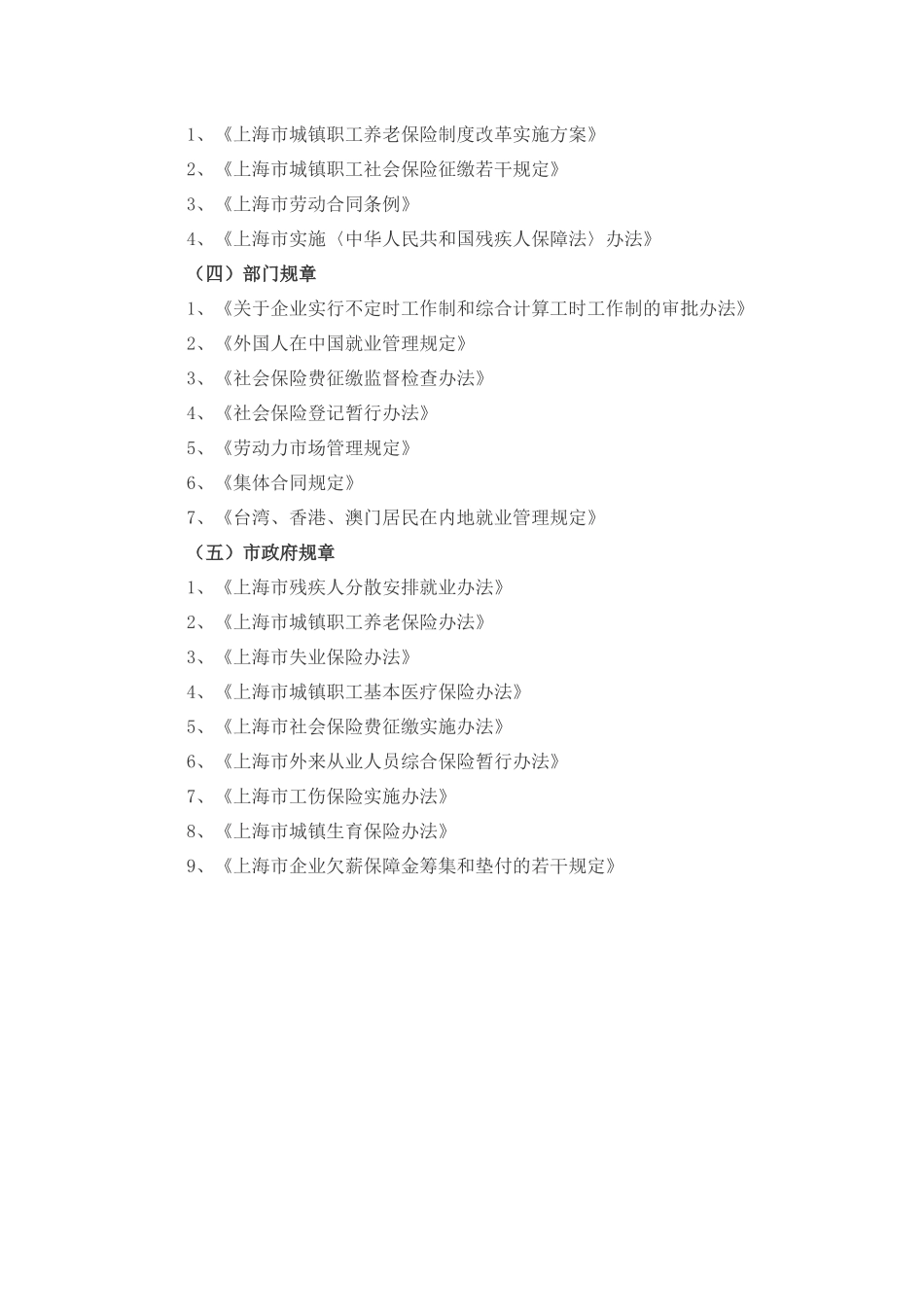 1、《上海市城镇职工养老保险制度改革实施方案》
2、《上海市城镇职工社会保险征缴若干规定》
3、《上海市劳动合同条例》
4、《上海市实施〈中华人民共和国残疾人保障法〉办法》
（四）部门规章
1、《关于企业实行不定时工作制和综合计算工时工作制的审批办法》
2、《外国人在中国就业管理规定》
3、《社会保险费征缴监督检查办法》
4、《社会保险登记暂行办法》
5、《劳动力市场管理规定》
6、《集体合同规定》
7、《台湾、香港、澳门居民在内地就业管理规定》
（五）市政府规章
1、《上海市残疾人分散安排就业办法》
2、《上海市城镇职工养老保险办法》
3、《上海市失业保险办法》
4、《上海市城镇职工基本医疗保险办法》
5、《上海市社会保险费征缴实施办法》
6、《上海市外来从业人员综合保险暂行办法》
7、《上海市工伤保险实施办法》
8、《上海市城镇生育保险办法》
9、《上海市企业欠薪保障金筹集和垫付的若干规定》